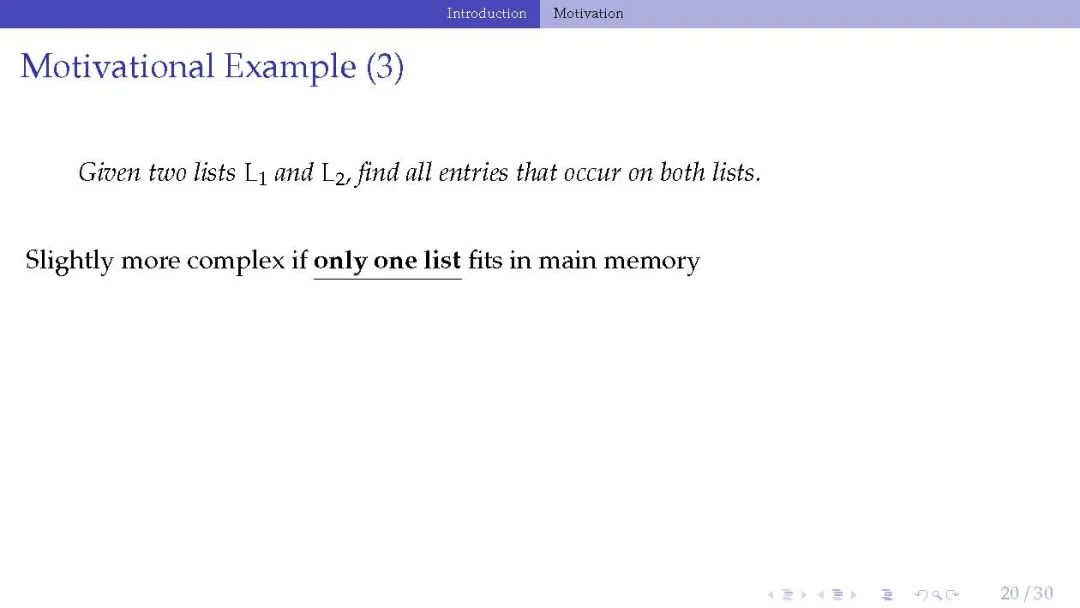 Introduction Motivation

Motivational Example (3)

Given two lists $L_1$ and $L_2$, find all entries that occur on both lists.

Slightly more complex if only one list fits in main memory

20 / 30